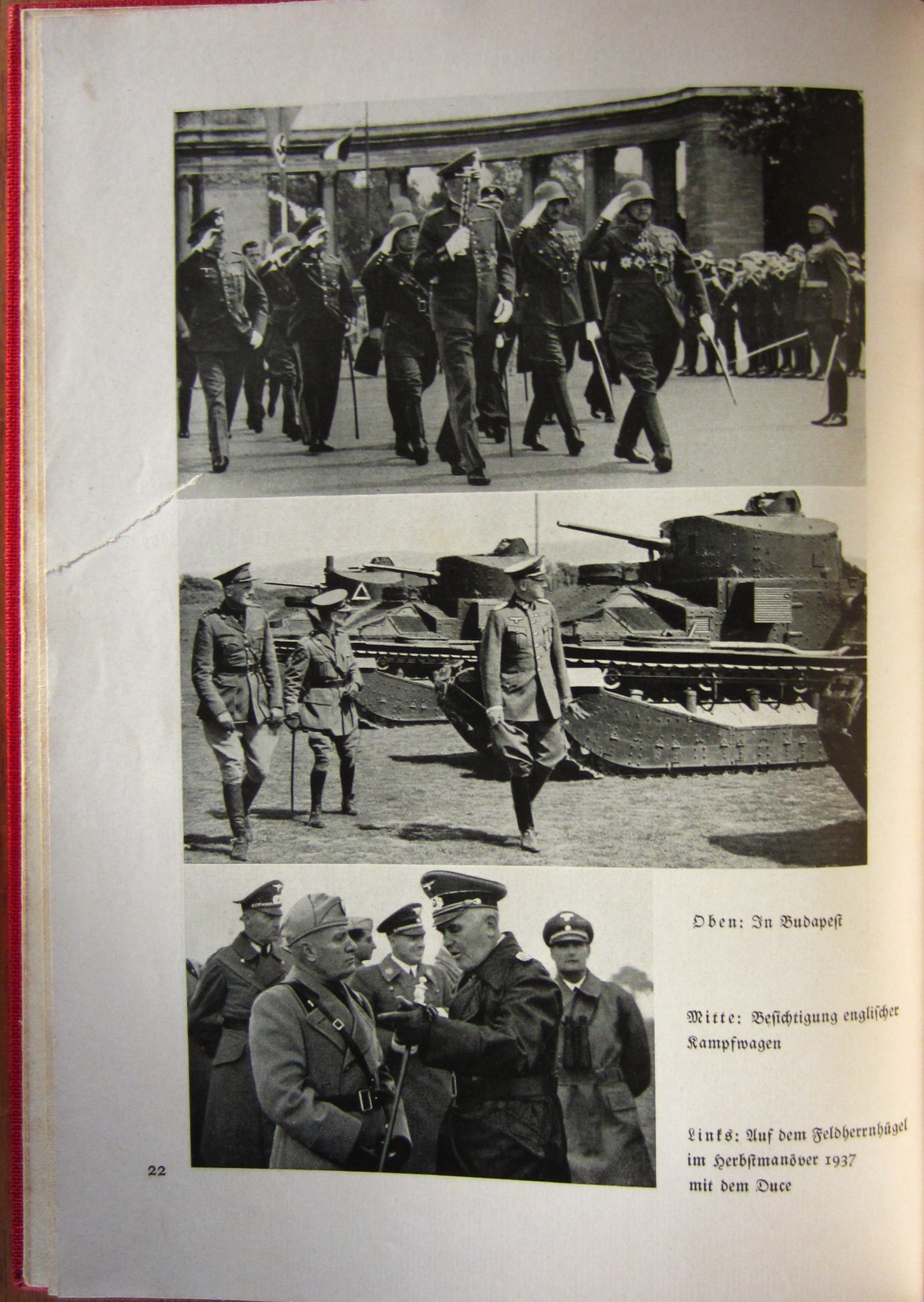 Oben: In Budapeſt

Mitte: Beſichtigung engliſcher Kampfwagen

Links: Auf dem Feldherrnhügel im Herbſtmanöver 1937 mit dem Duce

22